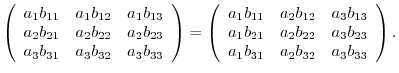 $$\begin{pmatrix} a_1b_{11} & a_1b_{12} & a_1b_{13} \\ a_2b_{21} & a_2b_{22} & a_2b_{23} \\ a_3b_{31} & a_3b_{32} & a_3b_{33} \end{pmatrix} = \begin{pmatrix} a_1b_{11} & a_2b_{12} & a_3b_{13} \\ a_1b_{21} & a_2b_{22} & a_3b_{23} \\ a_1b_{31} & a_2b_{32} & a_3b_{33} \end{pmatrix}.$$